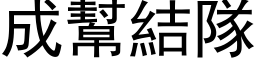 成幫結隊